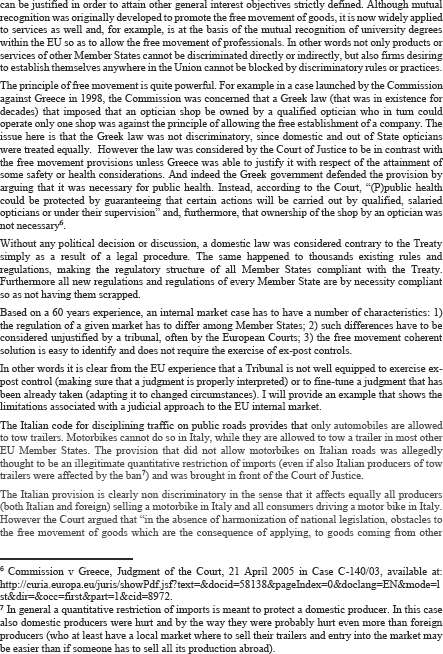 can be justified in order to attain other general interest objectives strictly defined. Although mutual recognition was originally developed to promote the free movement of goods, it is now widely applied to services as well and, for example, is at the basis of the mutual recognition of university degrees within the EU so as to allow the free movement of professionals. In other words not only products or services of other Member States cannot be discriminated directly or indirectly, but also firms desiring to establish themselves anywhere in the Union cannot be blocked by discriminatory rules or practices.

The principle of free movement is quite powerful. For example in a case launched by the Commission against Greece in 1998, the Commission was concerned that a Greek law (that was in existence for decades) that imposed that an optician shop be owned by a qualified optician who in turn could operate only one shop was against the principle of allowing the free establishment of a company. The issue here is that the Greek law was not discriminatory, since domestic and out of State opticians were treated equally. However the law was considered by the Court of Justice to be in contrast with the free movement provisions unless Greece was able to justify it with respect of the attainment of some safety or health considerations. And indeed the Greek government defended the provision by arguing that it was necessary for public health. Instead, according to the Court, "(P)public health could be protected by guaranteeing that certain actions will be carried out by qualified, salaried opticians or under their supervision" and, furthermore, that ownership of the shop by an optician was not necessary$^6$.

Without any political decision or discussion, a domestic law was considered contrary to the Treaty simply as a result of a legal procedure. The same happened to thousands existing rules and regulations, making the regulatory structure of all Member States compliant with the Treaty. Furthermore all new regulations and regulations of every Member State are by necessity compliant so as not having them scrapped.

Based on a 60 years experience, an internal market case has to have a number of characteristics: 1) the regulation of a given market has to differ among Member States; 2) such differences have to be considered unjustified by a tribunal, often by the European Courts; 3) the free movement coherent solution is easy to identify and does not require the exercise of ex-post controls.

In other words it is clear from the EU experience that a Tribunal is not well equipped to exercise ex-post control (making sure that a judgment is properly interpreted) or to fine-tune a judgment that has been already taken (adapting it to changed circumstances). I will provide an example that shows the limitations associated with a judicial approach to the EU internal market.

The Italian code for disciplining traffic on public roads provides that only automobiles are allowed to tow trailers. Motorbikes cannot do so in Italy, while they are allowed to tow a trailer in most other EU Member States. The provision that did not allow motorbikes on Italian roads was allegedly thought to be an illegitimate quantitative restriction of imports (even if also Italian producers of tow trailers were affected by the ban$^7$) and was brought in front of the Court of Justice.

The Italian provision is clearly non discriminatory in the sense that it affects equally all producers (both Italian and foreign) selling a motorbike in Italy and all consumers driving a motor bike in Italy. However the Court argued that "in the absence of harmonization of national legislation, obstacles to the free movement of goods which are the consequence of applying, to goods coming from other

$^6$ Commission v Greece, Judgment of the Court, 21 April 2005 in Case C-140/03, available at: http://curia.europa.eu/juris/showPdf.jsf?text=&docid=58138&pageIndex=0&doclang=EN&mode=lst&dir=&occ=first&part=1&cid=8972.
$^7$ In general a quantitative restriction of imports is meant to protect a domestic producer. In this case also domestic producers were hurt and by the way they were probably hurt even more than foreign producers (who at least have a local market where to sell their trailers and entry into the market may be easier than if someone has to sell all its production abroad).